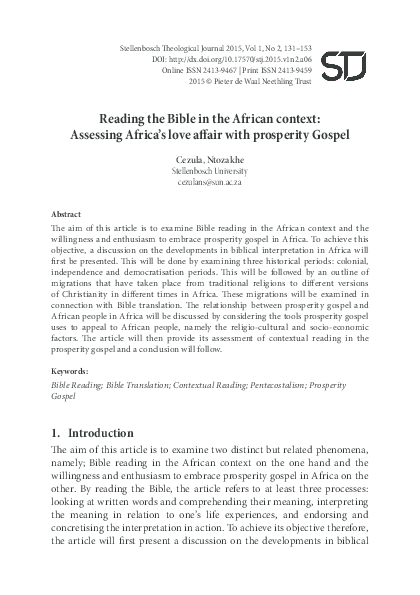 Stellenbosch Theological Journal 2015, Vol 1, No 2, 131–153
DOI: http://dx.doi.org/10.17570/stj.2015.v1n2.a06
Online ISSN 2413-9467 | Print ISSN 2413-9459
2015 © Pieter de Waal Neethling Trust

STJ

Reading the Bible in the African context: Assessing Africa's love affair with prosperity Gospel

Cezula, Ntozakhe
Stellenbosch University
cezulans@sun.ac.za

Abstract
The aim of this article is to examine Bible reading in the African context and the willingness and enthusiasm to embrace prosperity gospel in Africa. To achieve this objective, a discussion on the developments in biblical interpretation in Africa will first be presented. This will be done by examining three historical periods: colonial, independence and democratisation periods. This will be followed by an outline of migrations that have taken place from traditional religions to different versions of Christianity in different times in Africa. These migrations will be examined in connection with Bible translation. The relationship between prosperity gospel and African people in Africa will be discussed by considering the tools prosperity gospel uses to appeal to African people, namely the religio-cultural and socio-economic factors. The article will then provide its assessment of contextual reading in the prosperity gospel and a conclusion will follow.

Keywords:
Bible Reading; Bible Translation; Contextual Reading; Pentecostalism; Prosperity Gospel

1. Introduction
The aim of this article is to examine two distinct but related phenomena, namely; Bible reading in the African context on the one hand and the willingness and enthusiasm to embrace prosperity gospel in Africa on the other. By reading the Bible, the article refers to at least three processes: looking at written words and comprehending their meaning, interpreting the meaning in relation to one's life experiences, and endorsing and concretising the interpretation in action. To achieve its objective therefore, the article will first present a discussion on the developments in biblical